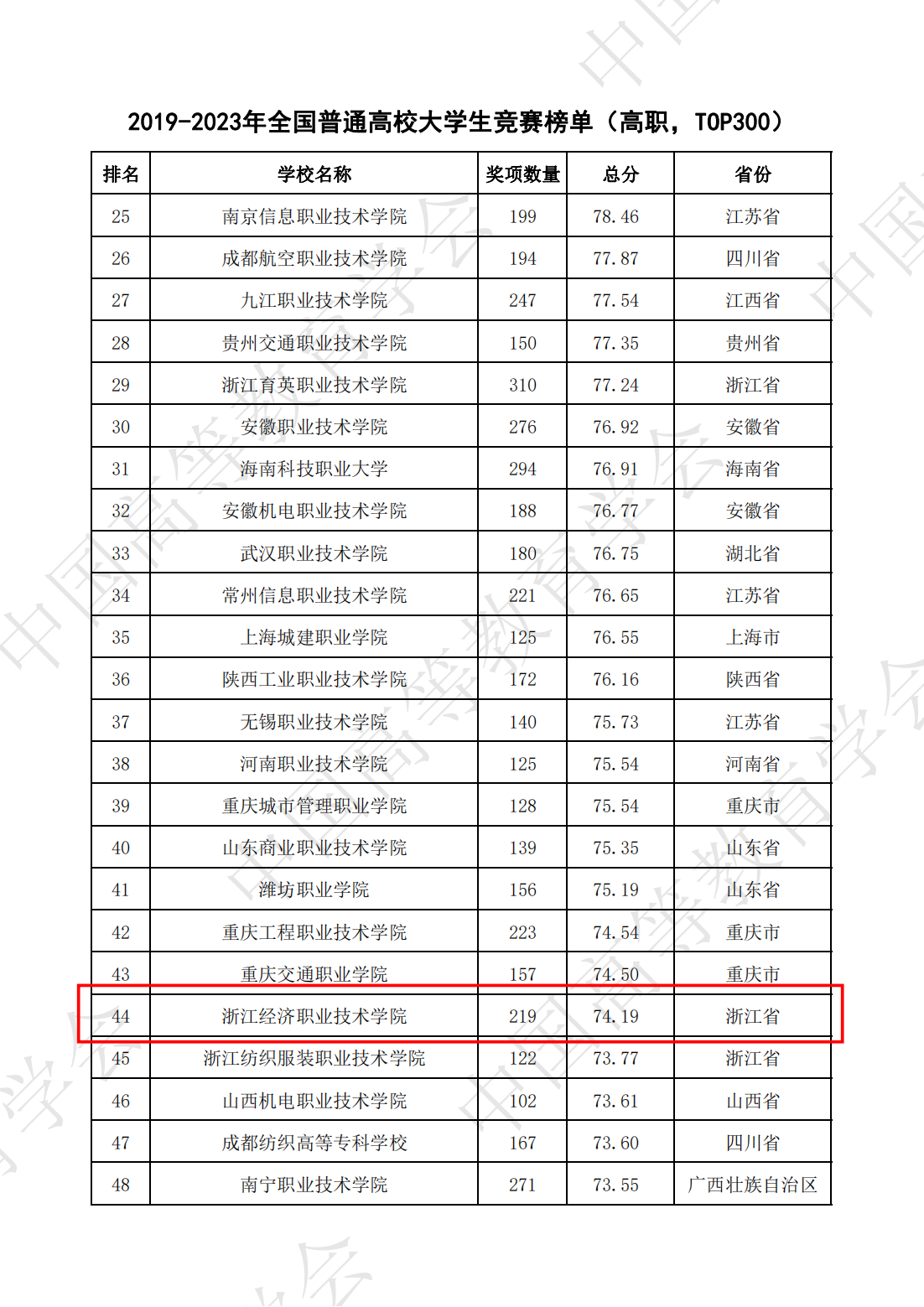 2019-2023年全国普通高校大学生竞赛榜单（高职，TOP300）

| 排名 | 学校名称 | 奖项数量 | 总分 | 省份 |
|---|---|---|---|---|
| 25 | 南京信息职业技术学院 | 199 | 78.46 | 江苏省 |
| 26 | 成都航空职业技术学院 | 194 | 77.87 | 四川省 |
| 27 | 九江职业技术学院 | 247 | 77.54 | 江西省 |
| 28 | 贵州交通职业技术学院 | 150 | 77.35 | 贵州省 |
| 29 | 浙江育英职业技术学院 | 310 | 77.24 | 浙江省 |
| 30 | 安徽职业技术学院 | 276 | 76.92 | 安徽省 |
| 31 | 海南科技职业大学 | 294 | 76.91 | 海南省 |
| 32 | 安徽机电职业技术学院 | 188 | 76.77 | 安徽省 |
| 33 | 武汉职业技术学院 | 180 | 76.75 | 湖北省 |
| 34 | 常州信息职业技术学院 | 221 | 76.65 | 江苏省 |
| 35 | 上海城建职业学院 | 125 | 76.55 | 上海市 |
| 36 | 陕西工业职业技术学院 | 172 | 76.16 | 陕西省 |
| 37 | 无锡职业技术学院 | 140 | 75.73 | 江苏省 |
| 38 | 河南职业技术学院 | 125 | 75.54 | 河南省 |
| 39 | 重庆城市管理职业学院 | 128 | 75.54 | 重庆市 |
| 40 | 山东商业职业技术学院 | 139 | 75.35 | 山东省 |
| 41 | 潍坊职业学院 | 156 | 75.19 | 山东省 |
| 42 | 重庆工程职业技术学院 | 223 | 74.54 | 重庆市 |
| 43 | 重庆交通职业学院 | 157 | 74.50 | 重庆市 |
| 44 | 浙江经济职业技术学院 | 219 | 74.19 | 浙江省 |
| 45 | 浙江纺织服装职业技术学院 | 122 | 73.77 | 浙江省 |
| 46 | 山西机电职业技术学院 | 102 | 73.61 | 山西省 |
| 47 | 成都纺织高等专科学校 | 167 | 73.60 | 四川省 |
| 48 | 南宁职业技术学院 | 271 | 73.55 | 广西壮族自治区 |